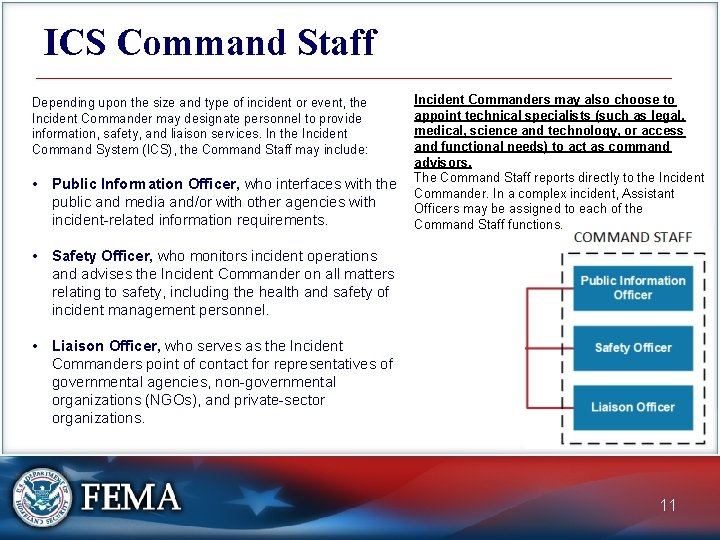 ICS Command Staff

Depending upon the size and type of incident or event, the Incident Commander may designate personnel to provide information, safety, and liaison services. In the Incident Command System (ICS), the Command Staff may include:

• Public Information Officer, who interfaces with the public and media and/or with other agencies with incident-related information requirements.

• Safety Officer, who monitors incident operations and advises the Incident Commander on all matters relating to safety, including the health and safety of incident management personnel.

• Liaison Officer, who serves as the Incident Commanders point of contact for representatives of governmental agencies, non-governmental organizations (NGOs), and private-sector organizations.

Incident Commanders may also choose to appoint technical specialists (such as legal, medical, science and technology, or access and functional needs) to act as command advisors.

The Command Staff reports directly to the Incident Commander. In a complex incident, Assistant Officers may be assigned to each of the Command Staff functions.

COMMAND STAFF

Public Information Officer

Safety Officer

Liaison Officer

U.S. DEPARTMENT OF HOMELAND SECURITY

FEMA

11